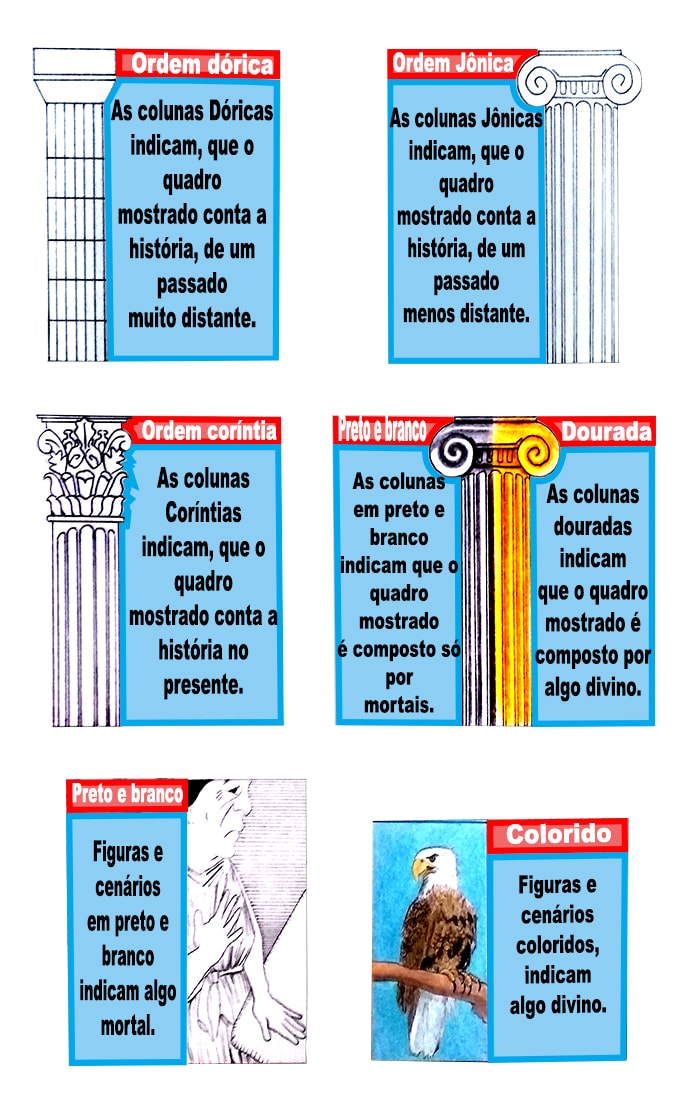 Ordem dórica

As colunas Dóricas indicam, que o quadro mostrado conta a história, de um passado muito distante.

Ordem Jônica

As colunas Jônicas indicam, que o quadro mostrado conta a história, de um passado menos distante.

Ordem coríntia

As colunas Coríntias indicam, que o quadro mostrado conta a história no presente.

Preto e branco

As colunas em preto e branco indicam que o quadro mostrado é composto só por mortais.

Dourada

As colunas douradas indicam que o quadro mostrado é composto por algo divino.

Preto e branco

Figuras e cenários em preto e branco indicam algo mortal.

Colorido

Figuras e cenários coloridos, indicam algo divino.